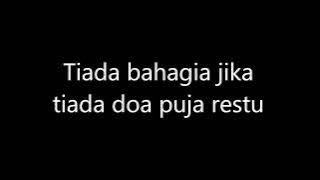 Tiada bahagia jika
tiada doa puja restu